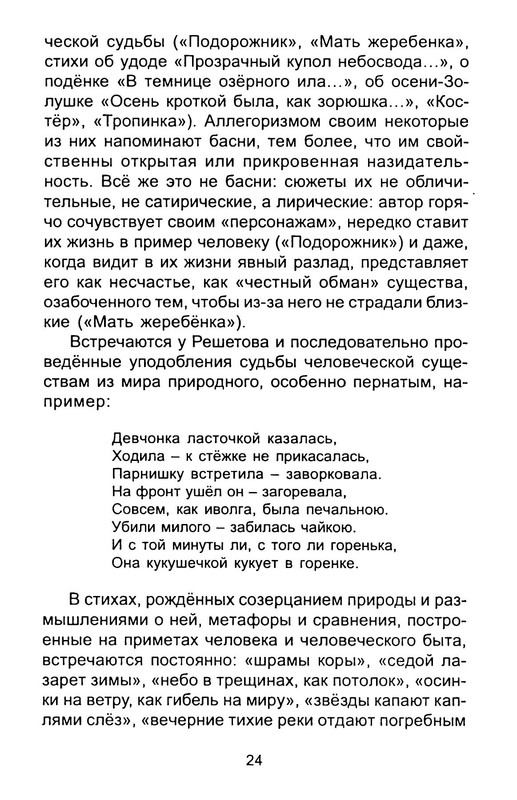 ческой судьбы («Подорожник», «Мать жеребенка», стихи об удоде «Прозрачный купол небосвода...», о подёнке «В темнице озёрного ила...», об осени-Золушке «Осень кроткой была, как зорюшка...», «Костёр», «Тропинка»). Аллегоризмом своим некоторые из них напоминают басни, тем более, что им свойственны открытая или прикровенная назидательность. Всё же это не басни: сюжеты их не обличительные, не сатирические, а лирические: автор горячо сочувствует своим «персонажам», нередко ставит их жизнь в пример человеку («Подорожник») и даже, когда видит в их жизни явный разлад, представляет его как несчастье, как «честный обман» существа, озабоченного тем, чтобы из-за него не страдали близкие («Мать жеребёнка»).

Встречаются у Решетова и последовательно проведённые уподобления судьбы человеческой существам из мира природного, особенно пернатым, например:

Девчонка ласточкой казалась,
Ходила – к стёжке не прикасалась,
Парнишку встретила – заворковала.
На фронт ушёл он – загоревала,
Совсем, как иволга, была печальною.
Убили милого – забилась чайкою.
И с той минуты ли, с того ли горенька,
Она кукушечкой кукует в горенке.

В стихах, рождённых созерцанием природы и размышлениями о ней, метафоры и сравнения, построенные на приметах человека и человеческого быта, встречаются постоянно: «шрамы коры», «седой лазарет зимы», «небо в трещинах, как потолок», «осинки на ветру, как гибель на миру», «звёзды капают каплями слёз», «вечерние тихие реки отдают погребным

24